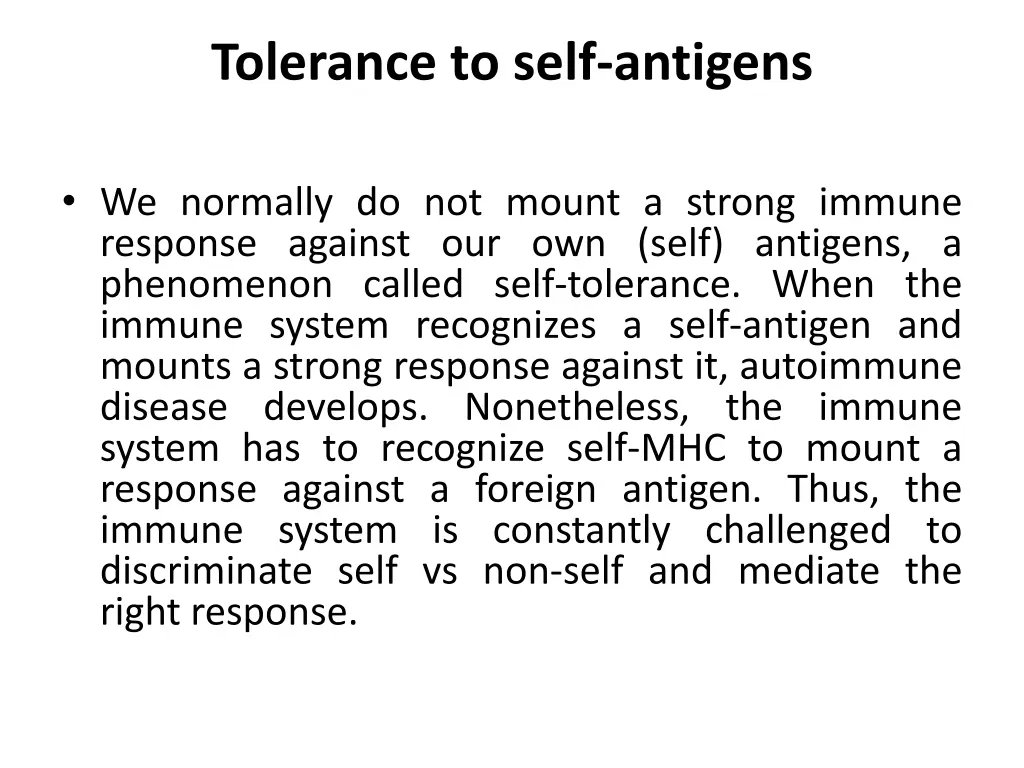 Tolerance to self-antigens

• We normally do not mount a strong immune response against our own (self) antigens, a phenomenon called self-tolerance. When the immune system recognizes a self-antigen and mounts a strong response against it, autoimmune disease develops. Nonetheless, the immune system has to recognize self-MHC to mount a response against a foreign antigen. Thus, the immune system is constantly challenged to discriminate self vs non-self and mediate the right response.